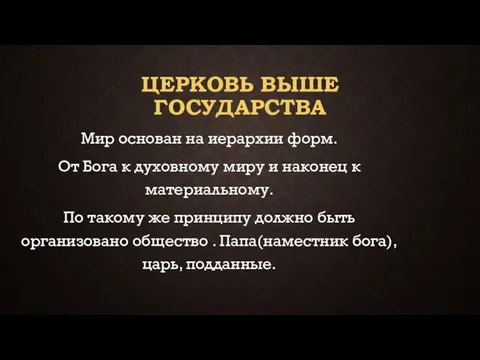 ЦЕРКОВЬ ВЫШЕ ГОСУДАРСТВА

Мир основан на иерархии форм.

От Бога к духовному миру и наконец к материальному.

По такому же принципу должно быть организовано общество . Папа(наместник бога), царь, подданные.